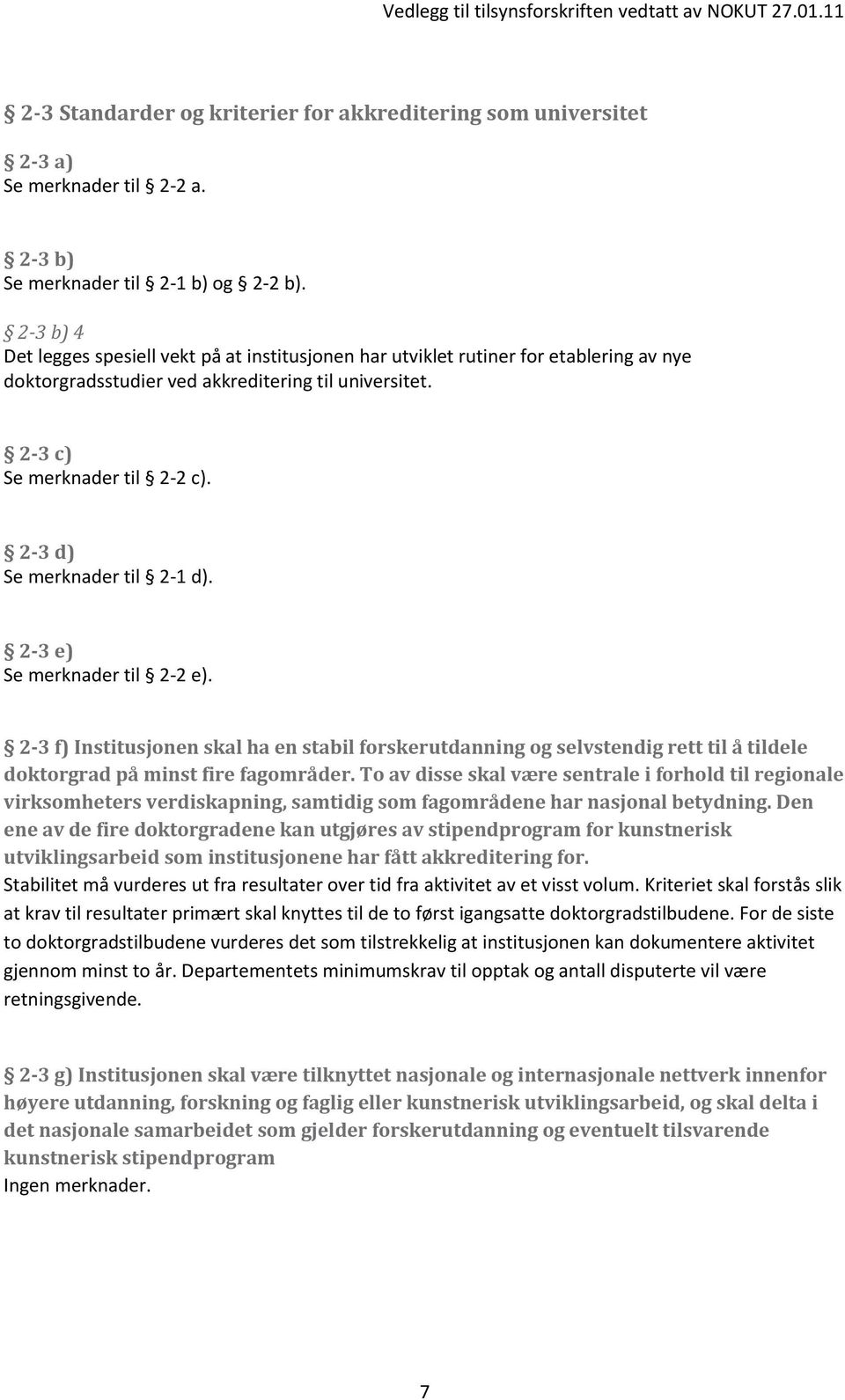 Vedlegg til tilsynsforskriften vedtatt av NOKUT 27.01.11

§ 2-3 Standarder og kriterier for akkreditering som universitet

§ 2-3 a)
Se merknader til § 2-2 a.

§ 2-3 b)
Se merknader til § 2-1 b) og § 2-2 b).

§ 2-3 b) 4
Det legges spesiell vekt på at institusjonen har utviklet rutiner for etablering av nye doktorgradsstudier ved akkreditering til universitet.

§ 2-3 c)
Se merknader til § 2-2 c).

§ 2-3 d)
Se merknader til § 2-1 d).

§ 2-3 e)
Se merknader til § 2-2 e).

§ 2-3 f) Institusjonen skal ha en stabil forskerutdanning og selvstendig rett til å tildele doktorgrad på minst fire fagområder. To av disse skal være sentrale i forhold til regionale virksomheters verdiskapning, samtidig som fagområdene har nasjonal betydning. Den ene av de fire doktorgradene kan utgjøres av stipendprogram for kunstnerisk utviklingsarbeid som institusjonene har fått akkreditering for.
Stabilitet må vurderes ut fra resultater over tid fra aktivitet av et visst volum. Kriteriet skal forstås slik at krav til resultater primært skal knyttes til de to først igangsatte doktorgradstilbudene. For de siste to doktorgradstilbudene vurderes det som tilstrekkelig at institusjonen kan dokumentere aktivitet gjennom minst to år. Departementets minimumskrav til opptak og antall disputerte vil være retningsgivende.

§ 2-3 g) Institusjonen skal være tilknyttet nasjonale og internasjonale nettverk innenfor høyere utdanning, forskning og faglig eller kunstnerisk utviklingsarbeid, og skal delta i det nasjonale samarbeidet som gjelder forskerutdanning og eventuelt tilsvarende kunstnerisk stipendprogram
Ingen merknader.

7